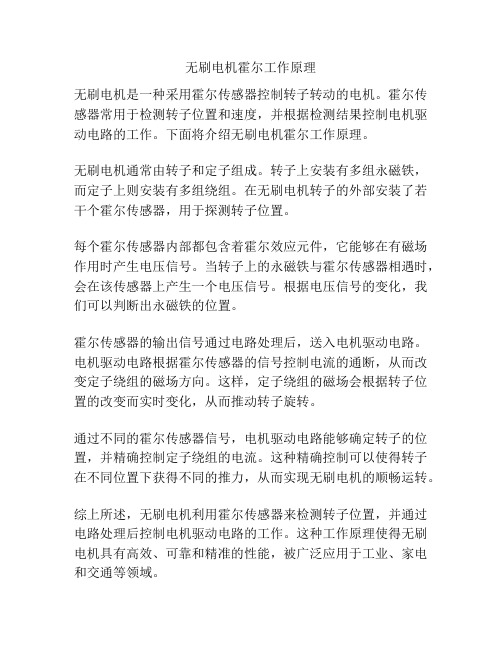 无刷电机霍尔工作原理

无刷电机是一种采用霍尔传感器控制转子转动的电机。霍尔传感器常用于检测转子位置和速度，并根据检测结果控制电机驱动电路的工作。下面将介绍无刷电机霍尔工作原理。

无刷电机通常由转子和定子组成。转子上安装有多组永磁铁，而定子上则安装有多组绕组。在无刷电机转子的外部安装了若干个霍尔传感器，用于探测转子位置。

每个霍尔传感器内部都包含着霍尔效应元件，它能够在有磁场作用时产生电压信号。当转子上的永磁铁与霍尔传感器相遇时，会在该传感器上产生一个电压信号。根据电压信号的变化，我们可以判断出永磁铁的位置。

霍尔传感器的输出信号通过电路处理后，送入电机驱动电路。电机驱动电路根据霍尔传感器的信号控制电流的通断，从而改变定子绕组的磁场方向。这样，定子绕组的磁场会根据转子位置的改变而实时变化，从而推动转子旋转。

通过不同的霍尔传感器信号，电机驱动电路能够确定转子的位置，并精确控制定子绕组的电流。这种精确控制可以使得转子在不同位置下获得不同的推力，从而实现无刷电机的顺畅运转。

综上所述，无刷电机利用霍尔传感器来检测转子位置，并通过电路处理后控制电机驱动电路的工作。这种工作原理使得无刷电机具有高效、可靠和精准的性能，被广泛应用于工业、家电和交通等领域。